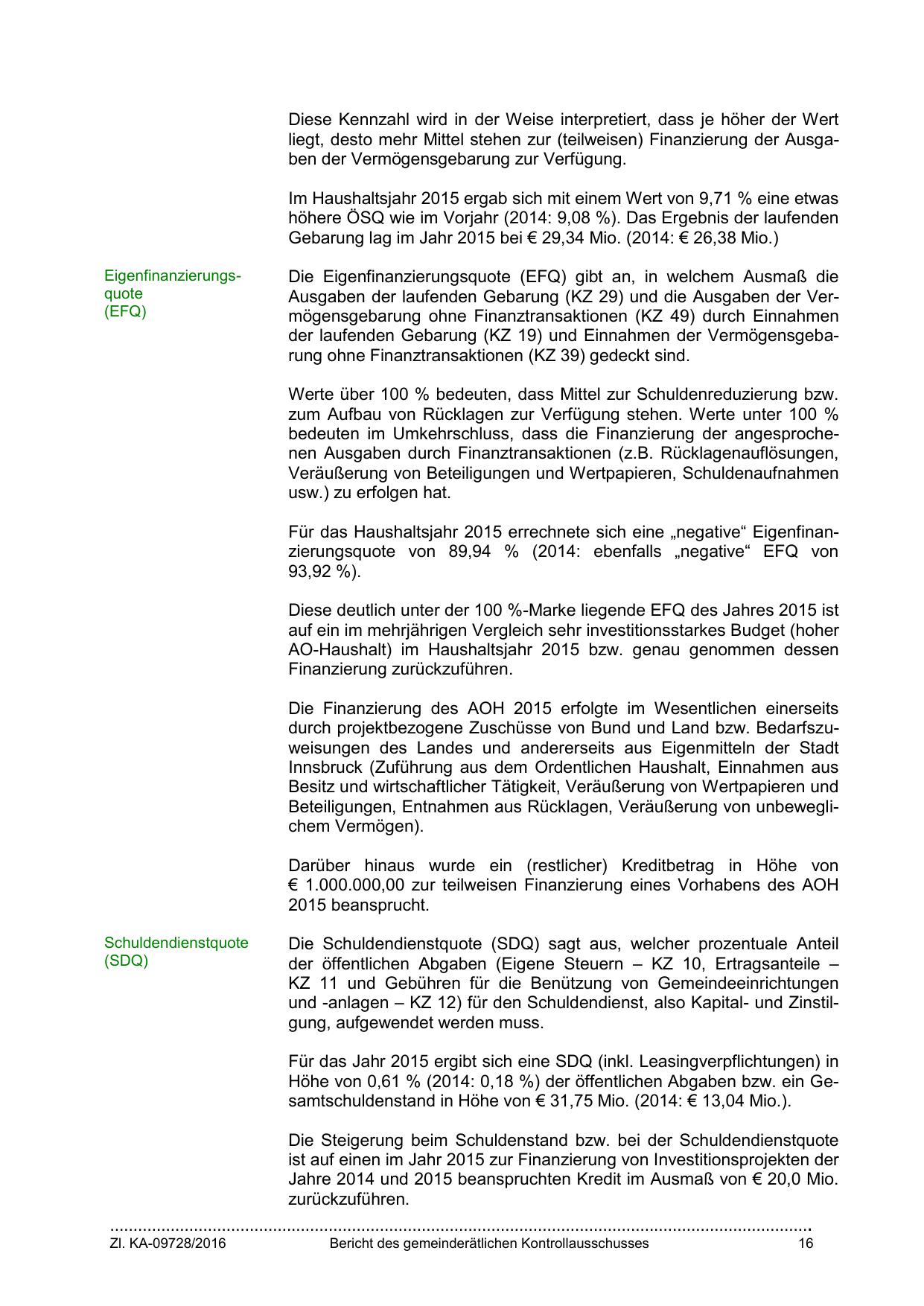 Diese Kennzahl wird in der Weise interpretiert, dass je höher der Wert liegt, desto mehr Mittel stehen zur (teilweisen) Finanzierung der Ausgaben der Vermögensgebarung zur Verfügung.

Im Haushaltsjahr 2015 ergab sich mit einem Wert von 9,71 % eine etwas höhere ÖSQ wie im Vorjahr (2014: 9,08 %). Das Ergebnis der laufenden Gebarung lag im Jahr 2015 bei € 29,34 Mio. (2014: € 26,38 Mio.)

Eigenfinanzierungsquote (EFQ)

Die Eigenfinanzierungsquote (EFQ) gibt an, in welchem Ausmaß die Ausgaben der laufenden Gebarung (KZ 29) und die Ausgaben der Vermögensgebarung ohne Finanztransaktionen (KZ 49) durch Einnahmen der laufenden Gebarung (KZ 19) und Einnahmen der Vermögensgebarung ohne Finanztransaktionen (KZ 39) gedeckt sind.

Werte über 100 % bedeuten, dass Mittel zur Schuldenreduzierung bzw. zum Aufbau von Rücklagen zur Verfügung stehen. Werte unter 100 % bedeuten im Umkehrschluss, dass die Finanzierung der angesprochenen Ausgaben durch Finanztransaktionen (z.B. Rücklagenauflösungen, Veräußerung von Beteiligungen und Wertpapieren, Schuldenaufnahmen usw.) zu erfolgen hat.

Für das Haushaltsjahr 2015 errechnete sich eine „negative“ Eigenfinanzierungsquote von 89,94 % (2014: ebenfalls „negative“ EFQ von 93,92 %).

Diese deutlich unter der 100 %-Marke liegende EFQ des Jahres 2015 ist auf ein im mehrjährigen Vergleich sehr investitionsstarkes Budget (hoher AO-Haushalt) im Haushaltsjahr 2015 bzw. genau genommen dessen Finanzierung zurückzuführen.

Die Finanzierung des AOH 2015 erfolgte im Wesentlichen einerseits durch projektbezogene Zuschüsse von Bund und Land bzw. Bedarfszuweisungen des Landes und andererseits aus Eigenmitteln der Stadt Innsbruck (Zuführung aus dem Ordentlichen Haushalt, Einnahmen aus Besitz und wirtschaftlicher Tätigkeit, Veräußerung von Wertpapieren und Beteiligungen, Entnahmen aus Rücklagen, Veräußerung von unbeweglichem Vermögen).

Darüber hinaus wurde ein (restlicher) Kreditbetrag in Höhe von € 1.000.000,00 zur teilweisen Finanzierung eines Vorhabens des AOH 2015 beansprucht.

Schuldendienstquote (SDQ)

Die Schuldendienstquote (SDQ) sagt aus, welcher prozentuale Anteil der öffentlichen Abgaben (Eigene Steuern – KZ 10, Ertragsanteile – KZ 11 und Gebühren für die Benützung von Gemeindeeinrichtungen und -anlagen – KZ 12) für den Schuldendienst, also Kapital- und Zinstilgung, aufgewendet werden muss.

Für das Jahr 2015 ergibt sich eine SDQ (inkl. Leasingverpflichtungen) in Höhe von 0,61 % (2014: 0,18 %) der öffentlichen Abgaben bzw. ein Gesamtschuldenstand in Höhe von € 31,75 Mio. (2014: € 13,04 Mio.).

Die Steigerung beim Schuldenstand bzw. bei der Schuldendienstquote ist auf einen im Jahr 2015 zur Finanzierung von Investitionsprojekten der Jahre 2014 und 2015 beanspruchten Kredit im Ausmaß von € 20,0 Mio. zurückzuführen.

Zl. KA-09728/2016 Bericht des gemeinderätlichen Kontrollausschusses 16